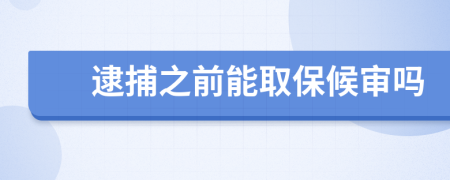 逮捕之前能取保候审吗